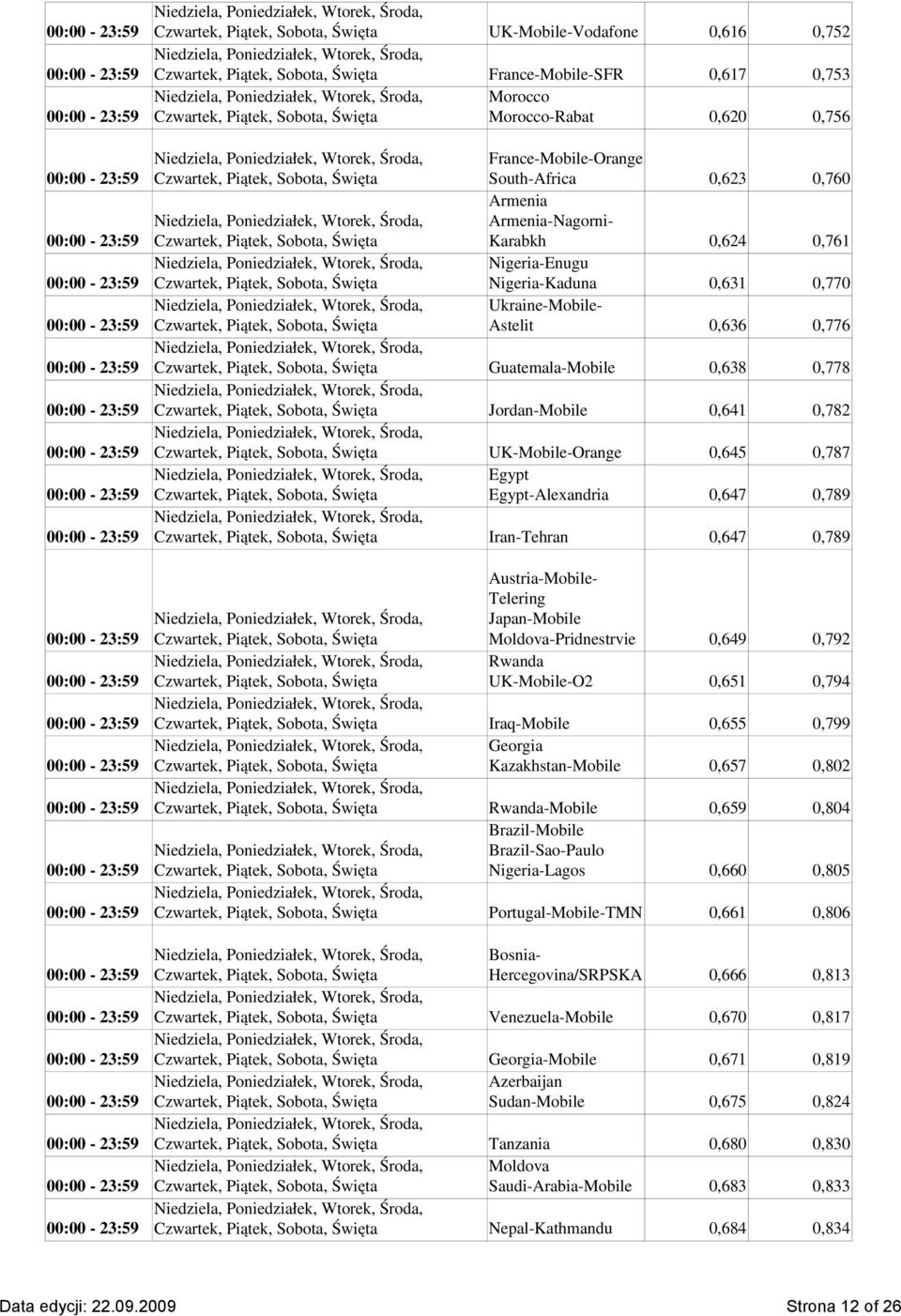 | | | | | |
|---|---|---|---|---|
| 00:00 - 23:59 | Niedziela, Poniedziałek, Wtorek, Środa, Czwartek, Piątek, Sobota, Święta | UK-Mobile-Vodafone | 0,616 | 0,752 |
| 00:00 - 23:59 | Niedziela, Poniedziałek, Wtorek, Środa, Czwartek, Piątek, Sobota, Święta | France-Mobile-SFR | 0,617 | 0,753 |
| 00:00 - 23:59 | Niedziela, Poniedziałek, Wtorek, Środa, Czwartek, Piątek, Sobota, Święta | Morocco Morocco-Rabat | 0,620 | 0,756 |
| 00:00 - 23:59 | Niedziela, Poniedziałek, Wtorek, Środa, Czwartek, Piątek, Sobota, Święta | France-Mobile-Orange South-Africa | 0,623 | 0,760 |
| 00:00 - 23:59 | Niedziela, Poniedziałek, Wtorek, Środa, Czwartek, Piątek, Sobota, Święta | Armenia Armenia-Nagorni-Karabkh | 0,624 | 0,761 |
| 00:00 - 23:59 | Niedziela, Poniedziałek, Wtorek, Środa, Czwartek, Piątek, Sobota, Święta | Nigeria-Enugu Nigeria-Kaduna | 0,631 | 0,770 |
| 00:00 - 23:59 | Niedziela, Poniedziałek, Wtorek, Środa, Czwartek, Piątek, Sobota, Święta | Ukraine-Mobile-Astelit | 0,636 | 0,776 |
| 00:00 - 23:59 | Niedziela, Poniedziałek, Wtorek, Środa, Czwartek, Piątek, Sobota, Święta | Guatemala-Mobile | 0,638 | 0,778 |
| 00:00 - 23:59 | Niedziela, Poniedziałek, Wtorek, Środa, Czwartek, Piątek, Sobota, Święta | Jordan-Mobile | 0,641 | 0,782 |
| 00:00 - 23:59 | Niedziela, Poniedziałek, Wtorek, Środa, Czwartek, Piątek, Sobota, Święta | UK-Mobile-Orange | 0,645 | 0,787 |
| 00:00 - 23:59 | Niedziela, Poniedziałek, Wtorek, Środa, Czwartek, Piątek, Sobota, Święta | Egypt Egypt-Alexandria | 0,647 | 0,789 |
| 00:00 - 23:59 | Niedziela, Poniedziałek, Wtorek, Środa, Czwartek, Piątek, Sobota, Święta | Iran-Tehran | 0,647 | 0,789 |
| 00:00 - 23:59 | Niedziela, Poniedziałek, Wtorek, Środa, Czwartek, Piątek, Sobota, Święta | Austria-Mobile-Telering Japan-Mobile Moldova-Pridnestrvie | 0,649 | 0,792 |
| 00:00 - 23:59 | Niedziela, Poniedziałek, Wtorek, Środa, Czwartek, Piątek, Sobota, Święta | Rwanda UK-Mobile-O2 | 0,651 | 0,794 |
| 00:00 - 23:59 | Niedziela, Poniedziałek, Wtorek, Środa, Czwartek, Piątek, Sobota, Święta | Iraq-Mobile | 0,655 | 0,799 |
| 00:00 - 23:59 | Niedziela, Poniedziałek, Wtorek, Środa, Czwartek, Piątek, Sobota, Święta | Georgia Kazakhstan-Mobile | 0,657 | 0,802 |
| 00:00 - 23:59 | Niedziela, Poniedziałek, Wtorek, Środa, Czwartek, Piątek, Sobota, Święta | Rwanda-Mobile | 0,659 | 0,804 |
| 00:00 - 23:59 | Niedziela, Poniedziałek, Wtorek, Środa, Czwartek, Piątek, Sobota, Święta | Brazil-Mobile Brazil-Sao-Paulo Nigeria-Lagos | 0,660 | 0,805 |
| 00:00 - 23:59 | Niedziela, Poniedziałek, Wtorek, Środa, Czwartek, Piątek, Sobota, Święta | Portugal-Mobile-TMN | 0,661 | 0,806 |
| 00:00 - 23:59 | Niedziela, Poniedziałek, Wtorek, Środa, Czwartek, Piątek, Sobota, Święta | Bosnia-Hercegovina/SRPSKA | 0,666 | 0,813 |
| 00:00 - 23:59 | Niedziela, Poniedziałek, Wtorek, Środa, Czwartek, Piątek, Sobota, Święta | Venezuela-Mobile | 0,670 | 0,817 |
| 00:00 - 23:59 | Niedziela, Poniedziałek, Wtorek, Środa, Czwartek, Piątek, Sobota, Święta | Georgia-Mobile | 0,671 | 0,819 |
| 00:00 - 23:59 | Niedziela, Poniedziałek, Wtorek, Środa, Czwartek, Piątek, Sobota, Święta | Azerbaijan Sudan-Mobile | 0,675 | 0,824 |
| 00:00 - 23:59 | Niedziela, Poniedziałek, Wtorek, Środa, Czwartek, Piątek, Sobota, Święta | Tanzania | 0,680 | 0,830 |
| 00:00 - 23:59 | Niedziela, Poniedziałek, Wtorek, Środa, Czwartek, Piątek, Sobota, Święta | Moldova Saudi-Arabia-Mobile | 0,683 | 0,833 |
| 00:00 - 23:59 | Niedziela, Poniedziałek, Wtorek, Środa, Czwartek, Piątek, Sobota, Święta | Nepal-Kathmandu | 0,684 | 0,834 |

Data edycji: 22.09.2009 Strona 12 of 26